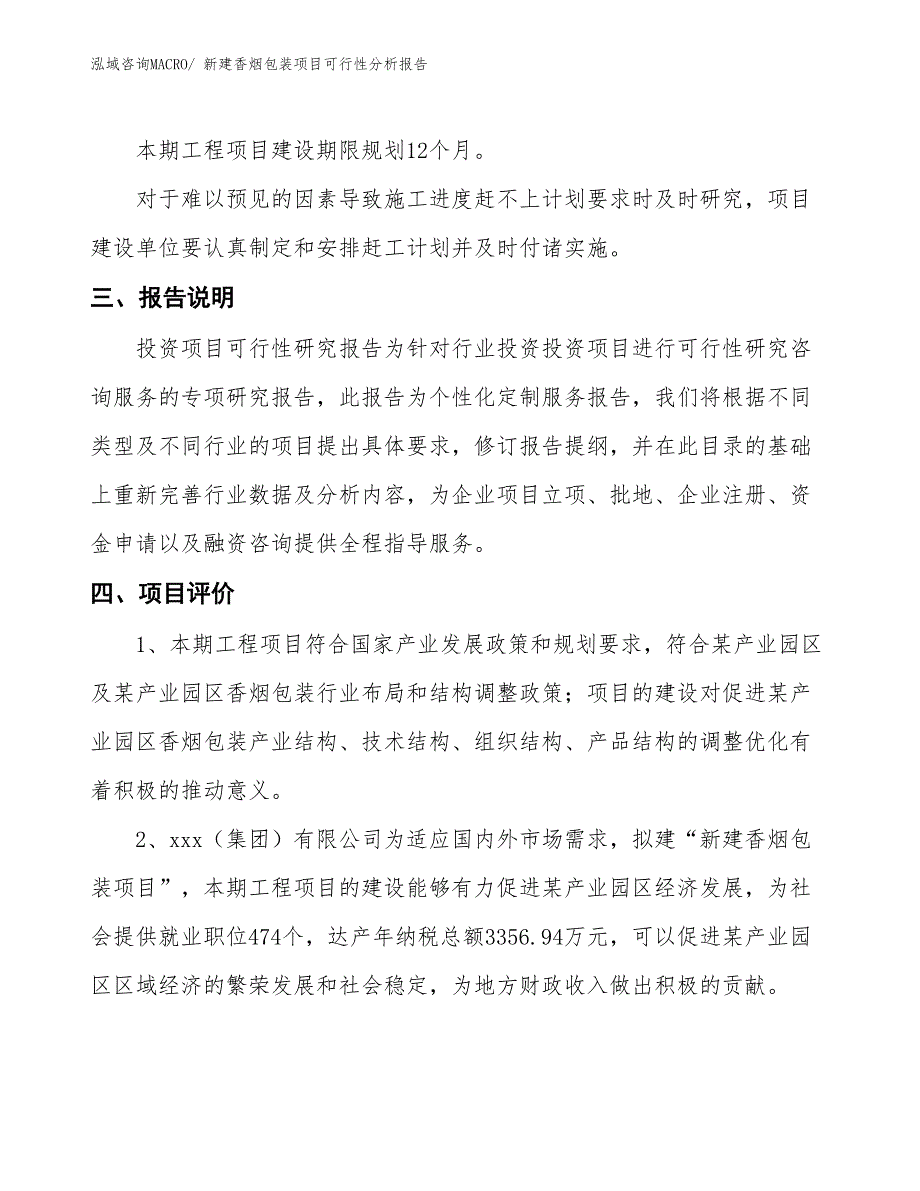 泓域咨询MACRO/ 新建香烟包装项目可行性分析报告

本期工程项目建设期限规划12个月。

对于难以预见的因素导致施工进度赶不上计划要求时及时研究，项目建设单位要认真制定和安排赶工计划并及时付诸实施。

三、报告说明

投资项目可行性研究报告为针对行业投资投资项目进行可行性研究咨询服务的专项研究报告，此报告为个性化定制服务报告，我们将根据不同类型及不同行业的项目提出具体要求，修订报告提纲，并在此目录的基础上重新完善行业数据及分析内容，为企业项目立项、批地、企业注册、资金申请以及融资咨询提供全程指导服务。

四、项目评价

1、本期工程项目符合国家产业发展政策和规划要求，符合某产业园区及某产业园区香烟包装行业布局和结构调整政策；项目的建设对促进某产业园区香烟包装产业结构、技术结构、组织结构、产品结构的调整优化有着积极的推动意义。

2、xxx（集团）有限公司为适应国内外市场需求，拟建“新建香烟包装项目”，本期工程项目的建设能够有力促进某产业园区经济发展，为社会提供就业职位474个，达产年纳税总额3356.94万元，可以促进某产业园区区域经济的繁荣发展和社会稳定，为地方财政收入做出积极的贡献。